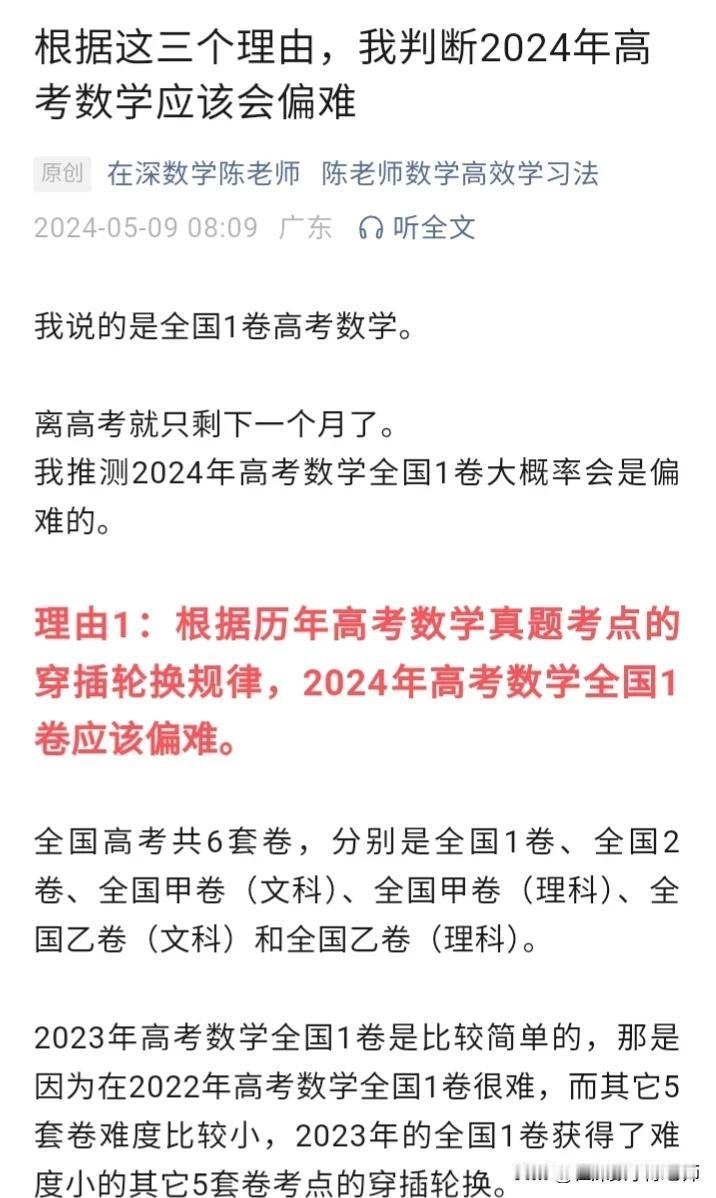 根据这三个理由，我判断2024年高考数学应该会偏难

原创 在深数学陈老师 陈老师数学高效学习法
2024-05-09 08:09 广东 听全文

我说的是全国1卷高考数学。

离高考就只剩下一个月了。
我推测2024年高考数学全国1卷大概率会是偏难的。

理由1：根据历年高考数学真题考点的穿插轮换规律，2024年高考数学全国1卷应该偏难。

全国高考共6套卷，分别是全国1卷、全国2卷、全国甲卷（文科）、全国甲卷（理科）、全国乙卷（文科）和全国乙卷（理科）。

2023年高考数学全国1卷是比较简单的，那是因为在2022年高考数学全国1卷很难，而其它5套卷难度比较小，2023年的全国1卷获得了难度小的其它5套卷考点的穿插轮换。